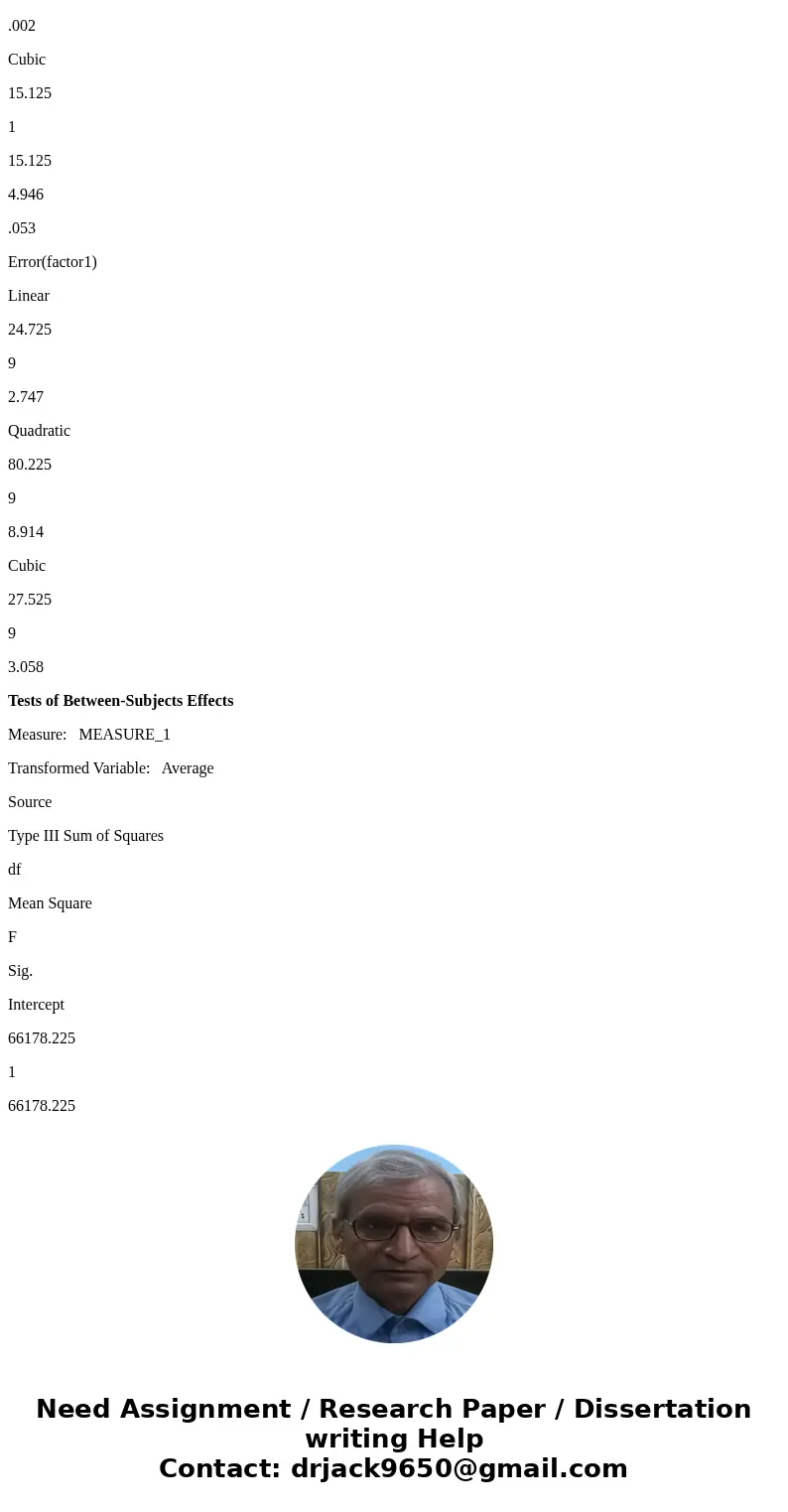 .002

Cubic

15.125

1

15.125

4.946

.053

Error(factor1)

Linear

24.725

9

2.747

Quadratic

80.225

9

8.914

Cubic

27.525

9

3.058

Tests of Between-Subjects Effects

Measure: MEASURE_1

Transformed Variable: Average

Source

Type III Sum of Squares

df

Mean Square

F

Sig.

Intercept

66178.225

1

66178.225

Need Assignment / Research Paper / Dissertation writing Help
Contact: drjack9650@gmail.com